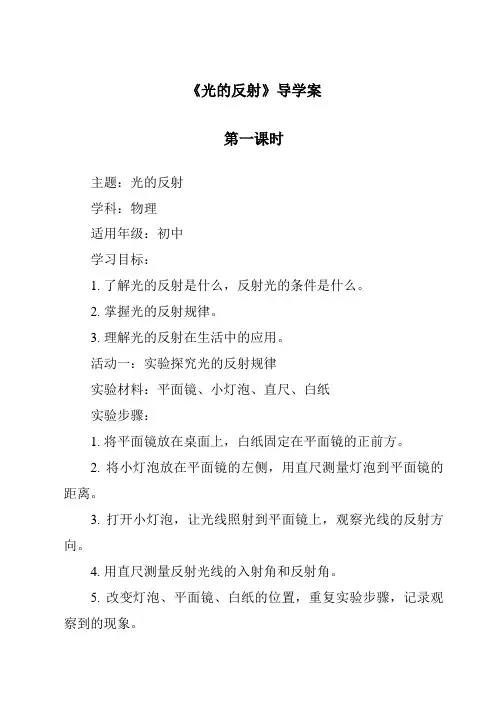 《光的反射》导学案

第一课时

主题：光的反射

学科：物理

适用年级：初中

学习目标：

1. 了解光的反射是什么，反射光的条件是什么。

2. 掌握光的反射规律。

3. 理解光的反射在生活中的应用。

活动一：实验探究光的反射规律

实验材料：平面镜、小灯泡、直尺、白纸

实验步骤：

1. 将平面镜放在桌面上，白纸固定在平面镜的正前方。

2. 将小灯泡放在平面镜的左侧，用直尺测量灯泡到平面镜的距离。

3. 打开小灯泡，让光线照射到平面镜上，观察光线的反射方向。

4. 用直尺测量反射光线的入射角和反射角。

5. 改变灯泡、平面镜、白纸的位置，重复实验步骤，记录观察到的现象。